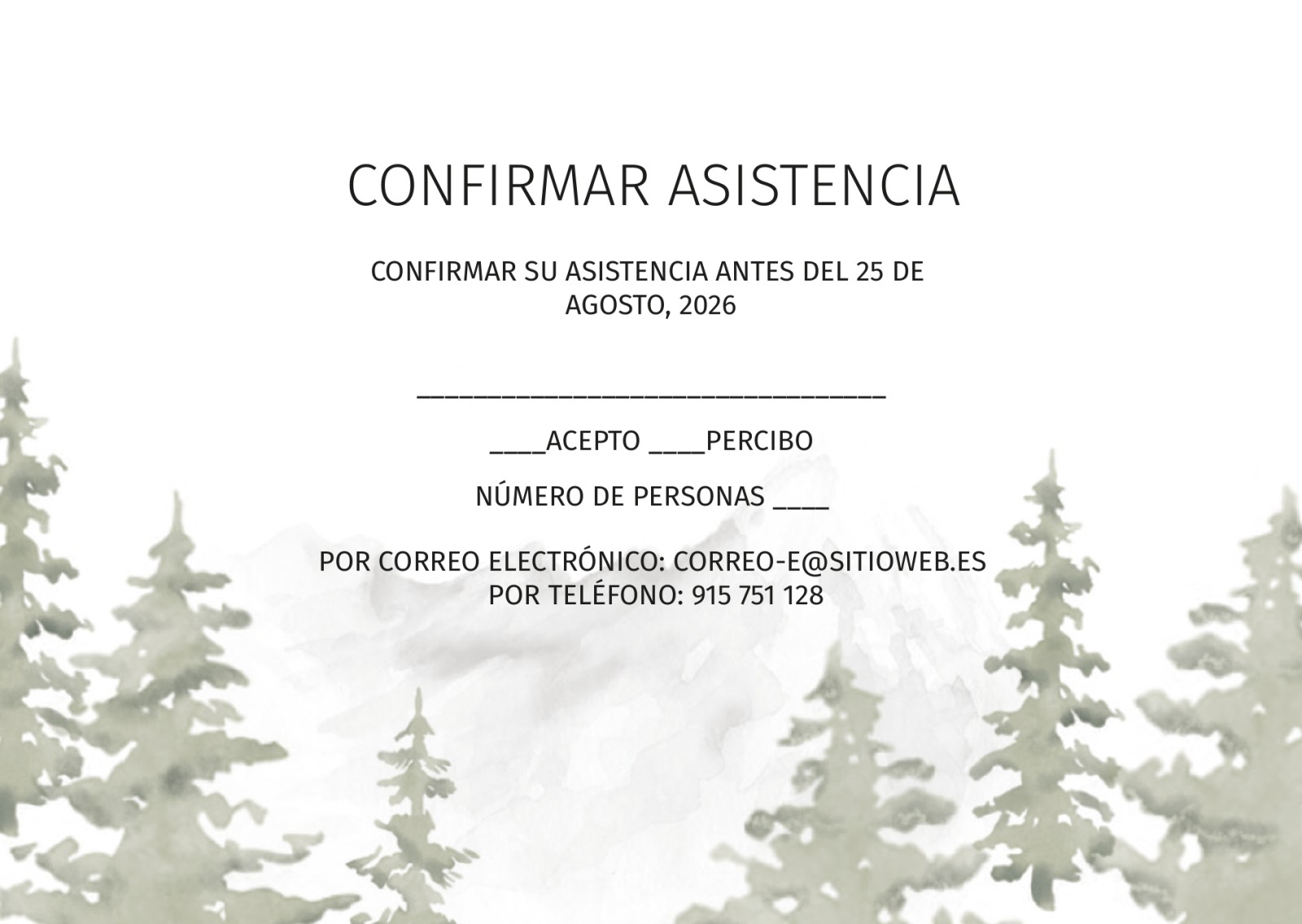 CONFIRMAR ASISTENCIA

CONFIRMAR SU ASISTENCIA ANTES DEL 25 DE AGOSTO, 2026

____

____ACEPTO ____PERCIBO

NÚMERO DE PERSONAS ____

POR CORREO ELECTRÓNICO: CORREO-E@SITIOWEB.ES
POR TELÉFONO: 915 751 128